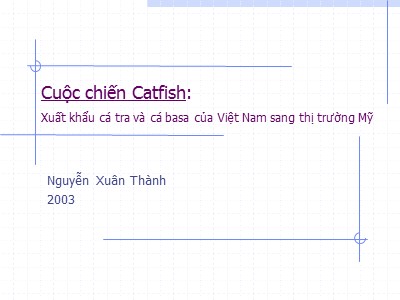 Cuộc chiến Catfish:

Xuất khẩu cá tra và cá basa của Việt Nam sang thị trường Mỹ

Nguyễn Xuân Thành
2003